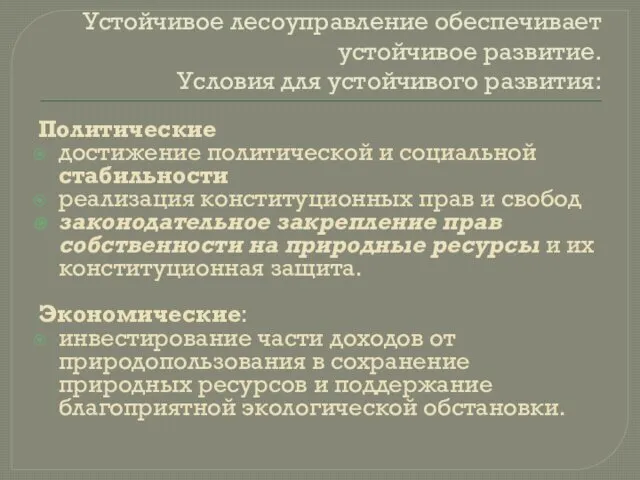 Устойчивое лесоуправление обеспечивает устойчивое развитие.
Условия для устойчивого развития:

Политические
достижение политической и социальной стабильности
реализация конституционных прав и свобод
законодательное закрепление прав собственности на природные ресурсы и их конституционная защита.

Экономические:
инвестирование части доходов от природопользования в сохранение природных ресурсов и поддержание благоприятной экологической обстановки.